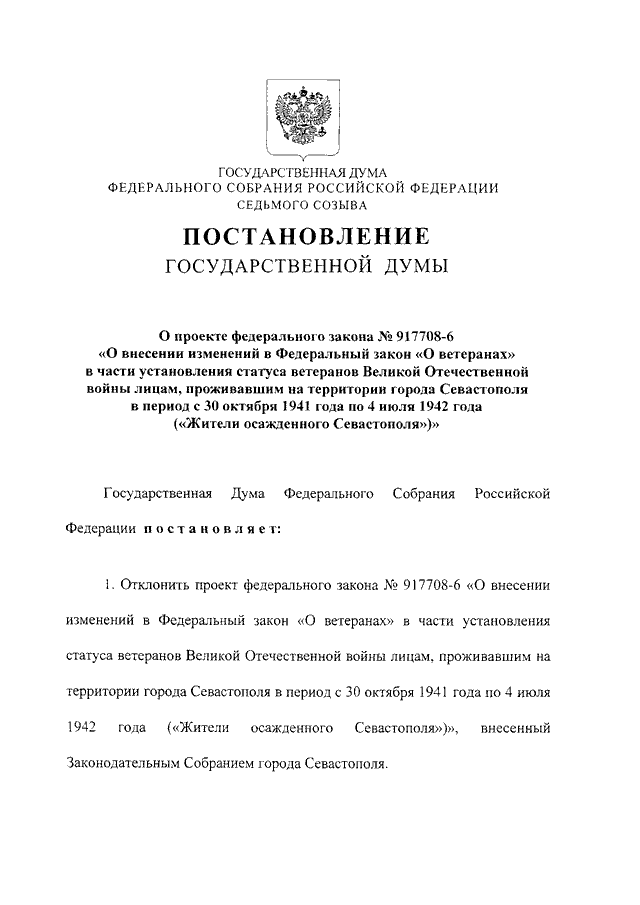 ГОСУДАРСТВЕННАЯ ДУМА
ФЕДЕРАЛЬНОГО СОБРАНИЯ РОССИЙСКОЙ ФЕДЕРАЦИИ
СЕДЬМОГО СОЗЫВА

ПОСТАНОВЛЕНИЕ
ГОСУДАРСТВЕННОЙ ДУМЫ

О проекте федерального закона № 917708-6
«О внесении изменений в Федеральный закон «О ветеранах»
в части установления статуса ветеранов Великой Отечественной войны лицам, проживавшим на территории города Севастополя в период с 30 октября 1941 года по 4 июля 1942 года («Жители осажденного Севастополя»)»

Государственная Дума Федерального Собрания Российской Федерации постановляет:

1. Отклонить проект федерального закона № 917708-6 «О внесении изменений в Федеральный закон «О ветеранах» в части установления статуса ветеранов Великой Отечественной войны лицам, проживавшим на территории города Севастополя в период с 30 октября 1941 года по 4 июля 1942 года («Жители осажденного Севастополя»)», внесенный Законодательным Собранием города Севастополя.